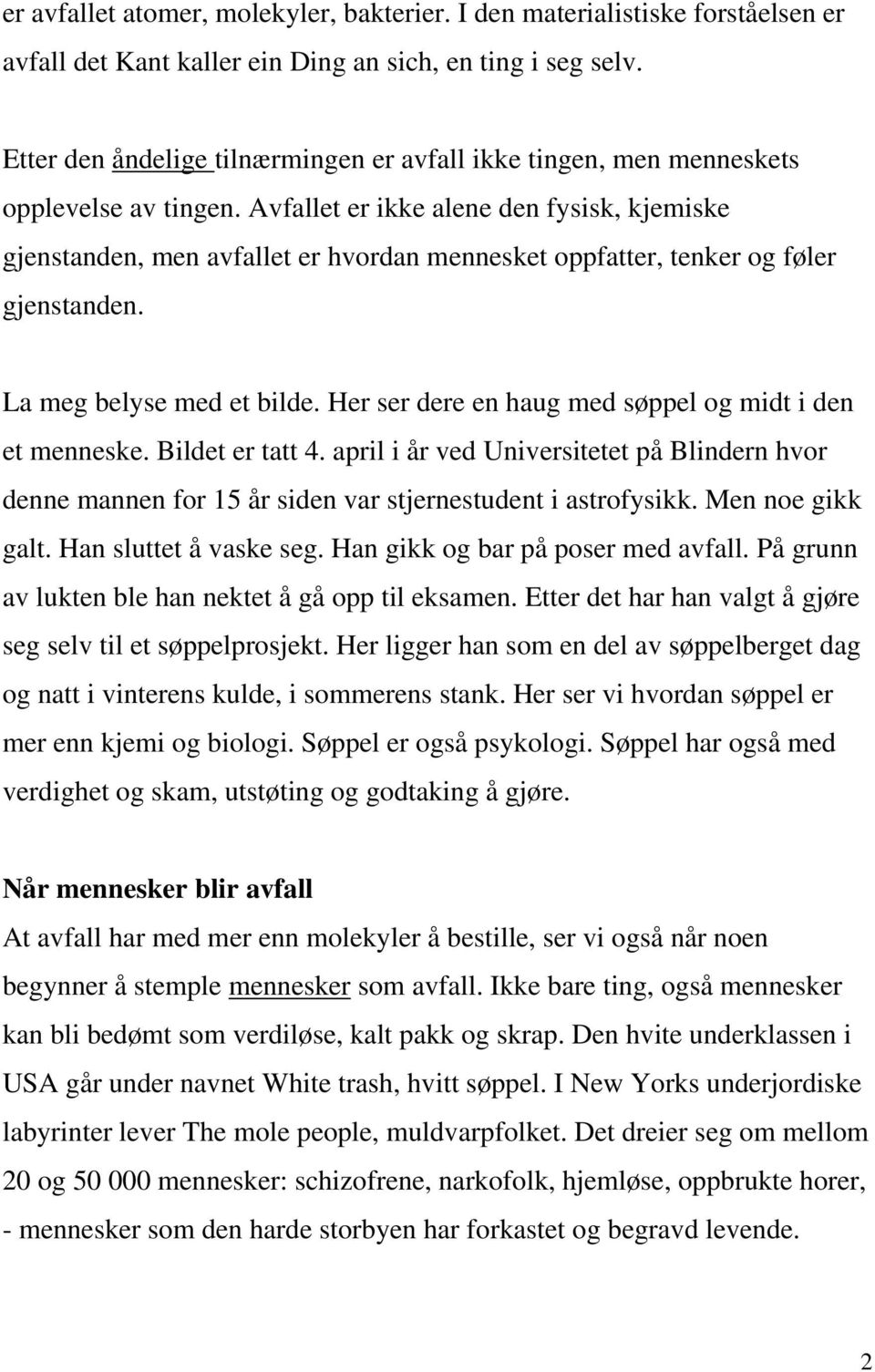 er avfallet atomer, molekyler, bakterier. I den materialistiske forståelsen er avfall det Kant kaller ein Ding an sich, en ting i seg selv.

Etter den åndelige tilnærmingen er avfall ikke tingen, men menneskets opplevelse av tingen. Avfallet er ikke alene den fysisk, kjemiske gjenstanden, men avfallet er hvordan mennesket oppfatter, tenker og føler gjenstanden.

La meg belyse med et bilde. Her ser dere en haug med søppel og midt i den et menneske. Bildet er tatt 4. april i år ved Universitetet på Blindern hvor denne mannen for 15 år siden var stjernestudent i astrofysikk. Men noe gikk galt. Han sluttet å vaske seg. Han gikk og bar på poser med avfall. På grunn av lukten ble han nektet å gå opp til eksamen. Etter det har han valgt å gjøre seg selv til et søppelprosjekt. Her ligger han som en del av søppelberget dag og natt i vinterens kulde, i sommerens stank. Her ser vi hvordan søppel er mer enn kjemi og biologi. Søppel er også psykologi. Søppel har også med verdighet og skam, utstøting og godtaking å gjøre.

Når mennesker blir avfall
At avfall har med mer enn molekyler å bestille, ser vi også når noen begynner å stemple mennesker som avfall. Ikke bare ting, også mennesker kan bli bedømt som verdiløse, kalt pakk og skrap. Den hvite underklassen i USA går under navnet White trash, hvitt søppel. I New Yorks underjordiske labyrinter lever The mole people, muldvarpfolket. Det dreier seg om mellom 20 og 50 000 mennesker: schizofrene, narkofolk, hjemløse, oppbrukte horer, - mennesker som den harde storbyen har forkastet og begravd levende.

2